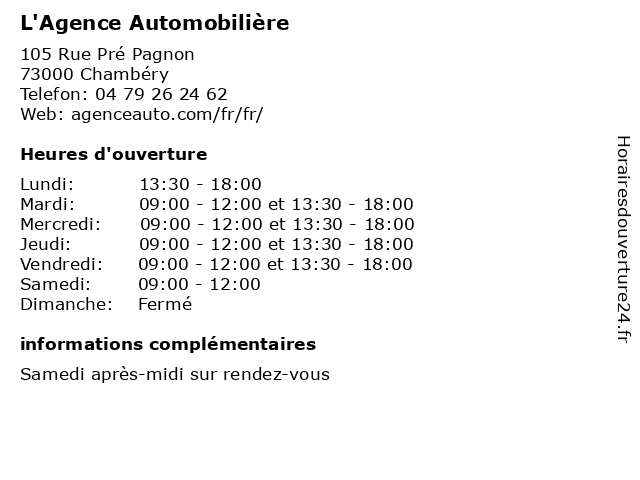 L'Agence Automobilière

105 Rue Pré Pagnon
73000 Chambéry
Telefon: 04 79 26 24 62
Web: agenceauto.com/fr/fr/

Heures d'ouverture

| | |
|---|---|
| Lundi: | 13:30 - 18:00 |
| Mardi: | 09:00 - 12:00 et 13:30 - 18:00 |
| Mercredi: | 09:00 - 12:00 et 13:30 - 18:00 |
| Jeudi: | 09:00 - 12:00 et 13:30 - 18:00 |
| Vendredi: | 09:00 - 12:00 et 13:30 - 18:00 |
| Samedi: | 09:00 - 12:00 |
| Dimanche: | Fermé |

informations complémentaires

Samedi après-midi sur rendez-vous

Horairesdouverture24.fr